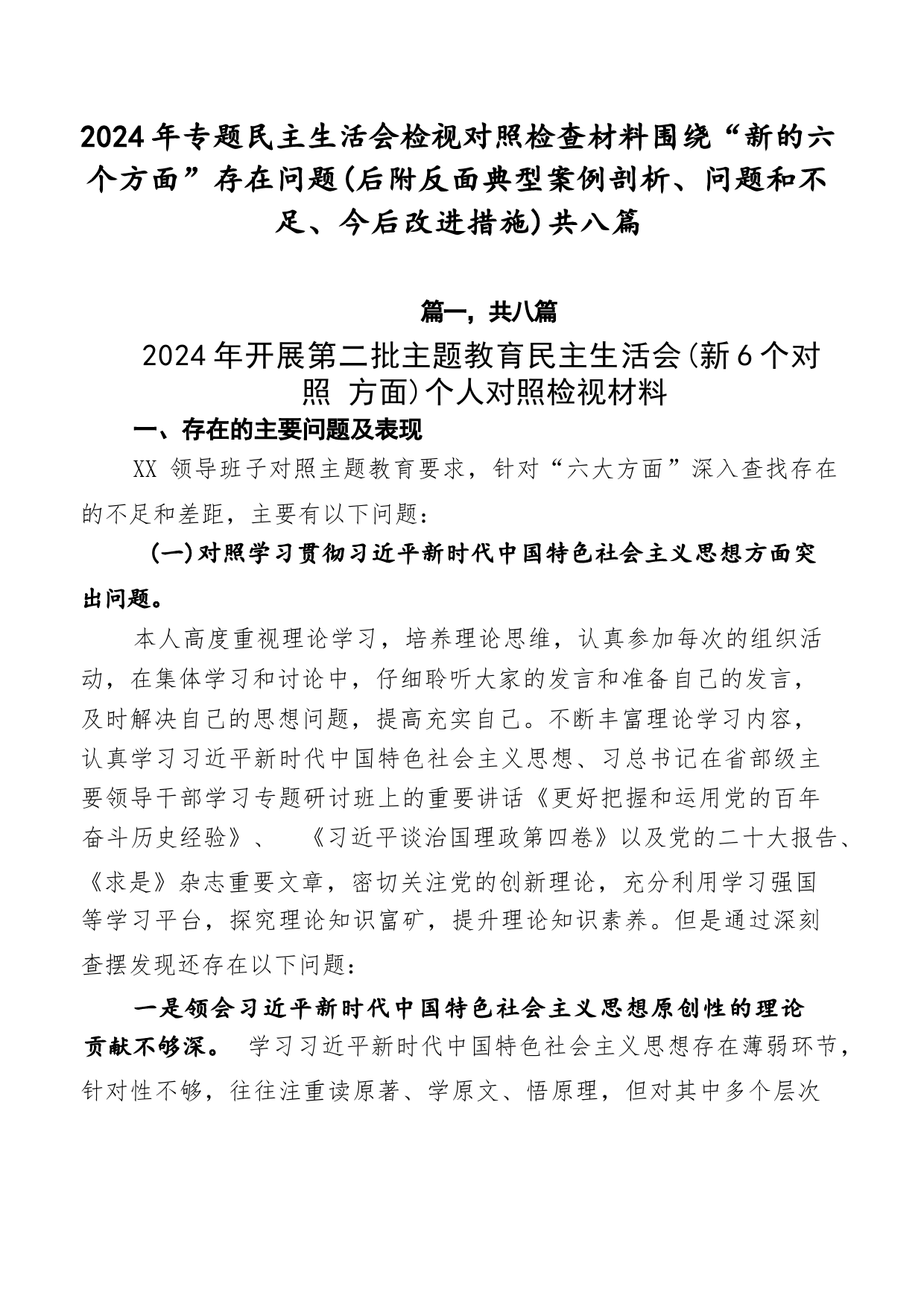 2024年专题民主生活会检视对照检查材料围绕“新的六个方面”存在问题(后附反面典型案例剖析、问题和不足、今后改进措施)共八篇

篇一，共八篇

2024年开展第二批主题教育民主生活会(新6个对照 方面)个人对照检视材料

一、存在的主要问题及表现

XX 领导班子对照主题教育要求，针对“六大方面”深入查找存在的不足和差距，主要有以下问题：

(一)对照学习贯彻习近平新时代中国特色社会主义思想方面突出问题。

本人高度重视理论学习，培养理论思维，认真参加每次的组织活动，在集体学习和讨论中，仔细聆听大家的发言和准备自己的发言，及时解决自己的思想问题，提高充实自己。不断丰富理论学习内容，认真学习习近平新时代中国特色社会主义思想、习总书记在省部级主要领导干部学习专题研讨班上的重要讲话《更好把握和运用党的百年奋斗历史经验》、 《习近平谈治国理政第四卷》以及党的二十大报告、《求是》杂志重要文章，密切关注党的创新理论，充分利用学习强国等学习平台，探究理论知识富矿，提升理论知识素养。但是通过深刻查摆发现还存在以下问题：

一是领会习近平新时代中国特色社会主义思想原创性的理论贡献不够深。 学习习近平新时代中国特色社会主义思想存在薄弱环节，针对性不够，往往注重读原著、学原文、悟原理，但对其中多个层次